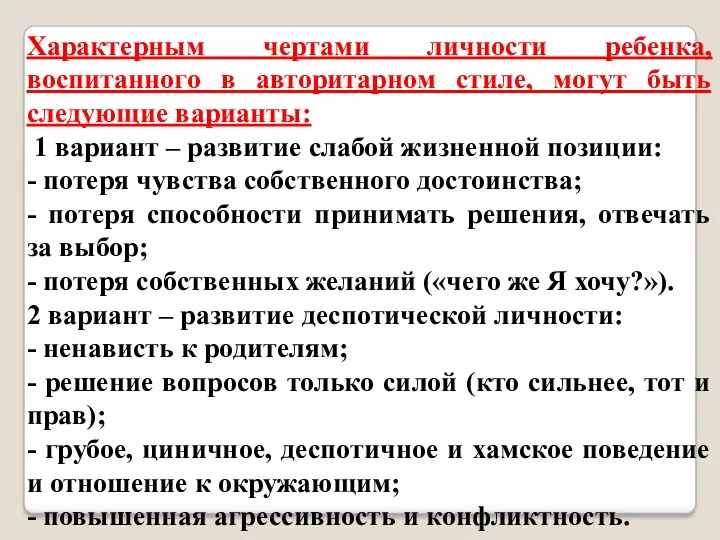 Характерным чертами личности ребенка, воспитанного в авторитарном стиле, могут быть следующие варианты:
1 вариант – развитие слабой жизненной позиции:
- потеря чувства собственного достоинства;
- потеря способности принимать решения, отвечать за выбор;
- потеря собственных желаний («чего же Я хочу?»).
2 вариант – развитие деспотической личности:
- ненависть к родителям;
- решение вопросов только силой (кто сильнее, тот и прав);
- грубое, циничное, деспотичное и хамское поведение и отношение к окружающим;
- повышенная агрессивность и конфликтность.